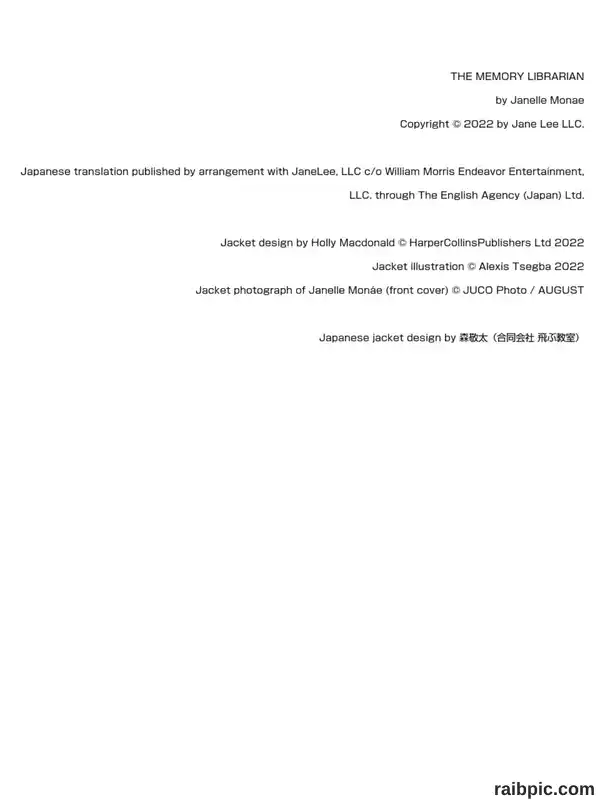 THE MEMORY LIBRARIAN

by Janelle Monae

Copyright © 2022 by Jane Lee LLC.

Japanese translation published by arrangement with JaneLee, LLC c/o William Morris Endeavor Entertainment, LLC. through The English Agency (Japan) Ltd.

Jacket design by Holly Macdonald © HarperCollinsPublishers Ltd 2022

Jacket illustration © Alexis Tsegba 2022

Jacket photograph of Janelle Monáe (front cover) © JUCO Photo / AUGUST

Japanese jacket design by 森敬太（合同会社 飛ぶ教室）

raibpic.com